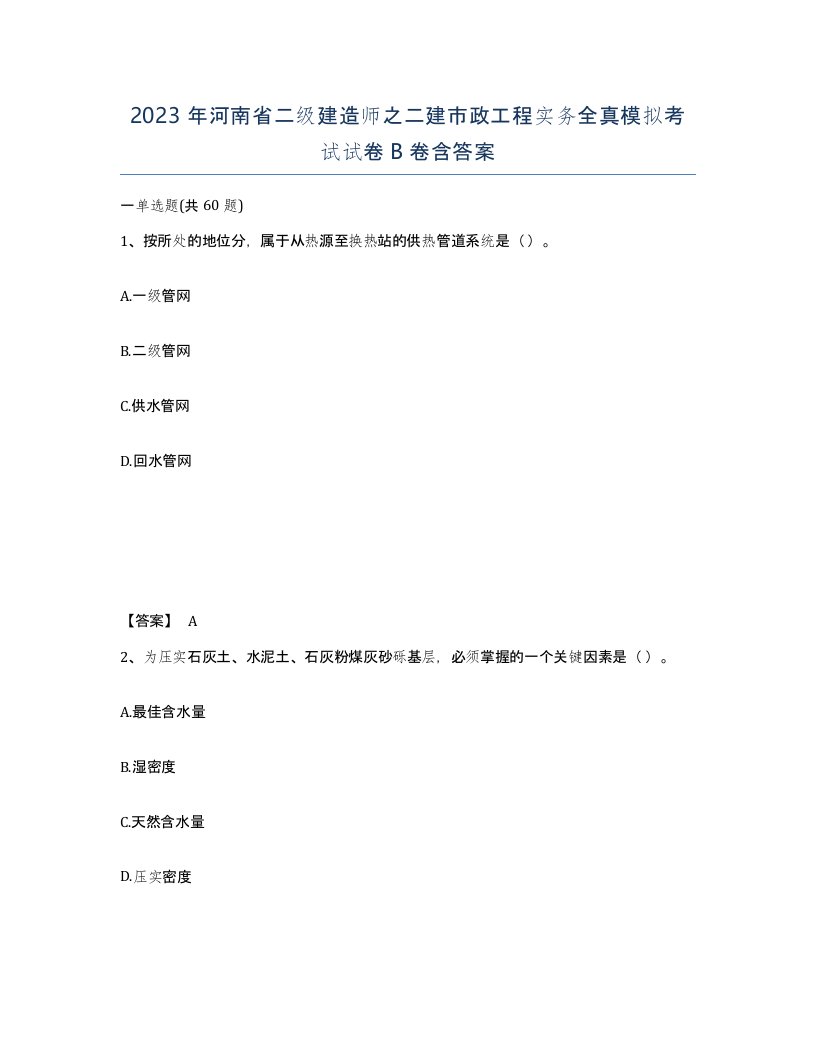 2023 年河南省二级建造师之二建市政工程实务全真模拟考试试卷 B 卷含答案

一单选题(共 60 题)

1、按所处的地位分，属于从热源至换热站的供热管道系统是（）。

A.一级管网

B.二级管网

C.供水管网

D.回水管网

【答案】 A

2、为压实石灰土、水泥土、石灰粉煤灰砂砾基层，必须掌握的一个关键因素是（）。

A.最佳含水量

B.湿密度

C.天然含水量

D.压实密度